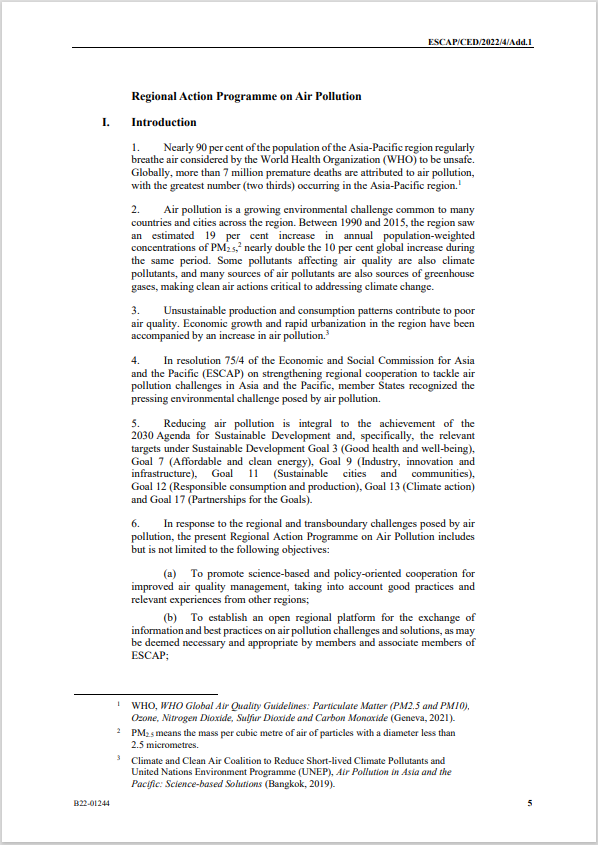 ESCAP/CED/2022/4/Add.1

Regional Action Programme on Air Pollution

I. Introduction

1. Nearly 90 per cent of the population of the Asia-Pacific region regularly breathe air considered by the World Health Organization (WHO) to be unsafe. Globally, more than 7 million premature deaths are attributed to air pollution, with the greatest number (two thirds) occurring in the Asia-Pacific region.$^{1}$

2. Air pollution is a growing environmental challenge common to many countries and cities across the region. Between 1990 and 2015, the region saw an estimated 19 per cent increase in annual population-weighted concentrations of $PM_{2.5}$,$^{2}$ nearly double the 10 per cent global increase during the same period. Some pollutants affecting air quality are also climate pollutants, and many sources of air pollutants are also sources of greenhouse gases, making clean air actions critical to addressing climate change.

3. Unsustainable production and consumption patterns contribute to poor air quality. Economic growth and rapid urbanization in the region have been accompanied by an increase in air pollution.$^{3}$

4. In resolution 75/4 of the Economic and Social Commission for Asia and the Pacific (ESCAP) on strengthening regional cooperation to tackle air pollution challenges in Asia and the Pacific, member States recognized the pressing environmental challenge posed by air pollution.

5. Reducing air pollution is integral to the achievement of the 2030 Agenda for Sustainable Development and, specifically, the relevant targets under Sustainable Development Goal 3 (Good health and well-being), Goal 7 (Affordable and clean energy), Goal 9 (Industry, innovation and infrastructure), Goal 11 (Sustainable cities and communities), Goal 12 (Responsible consumption and production), Goal 13 (Climate action) and Goal 17 (Partnerships for the Goals).

6. In response to the regional and transboundary challenges posed by air pollution, the present Regional Action Programme on Air Pollution includes but is not limited to the following objectives:

(a) To promote science-based and policy-oriented cooperation for improved air quality management, taking into account good practices and relevant experiences from other regions;

(b) To establish an open regional platform for the exchange of information and best practices on air pollution challenges and solutions, as may be deemed necessary and appropriate by members and associate members of ESCAP;

$^{1}$ WHO, WHO Global Air Quality Guidelines: Particulate Matter (PM2.5 and PM10), Ozone, Nitrogen Dioxide, Sulfur Dioxide and Carbon Monoxide (Geneva, 2021).

$^{2}$ $PM_{2.5}$ means the mass per cubic metre of air of particles with a diameter less than 2.5 micrometres.

$^{3}$ Climate and Clean Air Coalition to Reduce Short-lived Climate Pollutants and United Nations Environment Programme (UNEP), Air Pollution in Asia and the Pacific: Science-based Solutions (Bangkok, 2019).

B22-01244 5